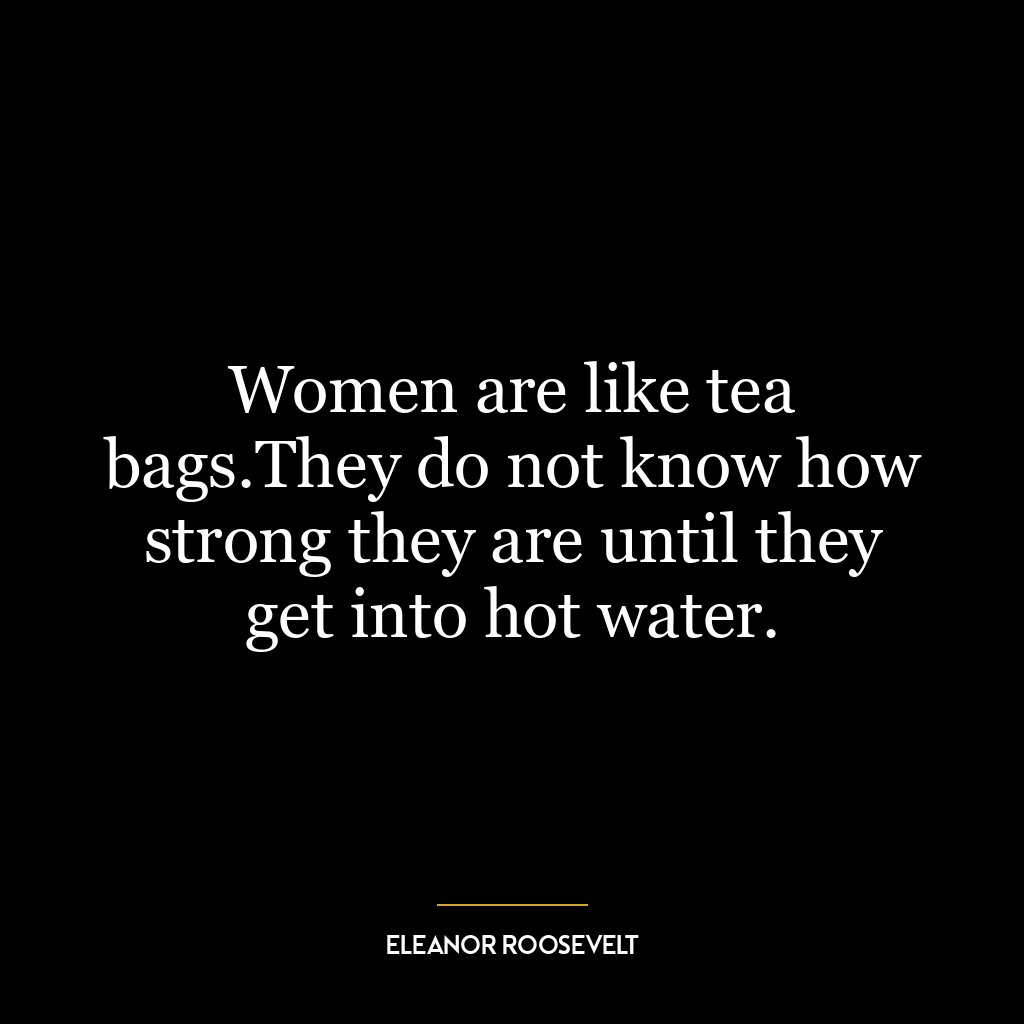 Women are like tea bags.They do not know how strong they are until they get into hot water.

ELEANOR ROOSEVELT